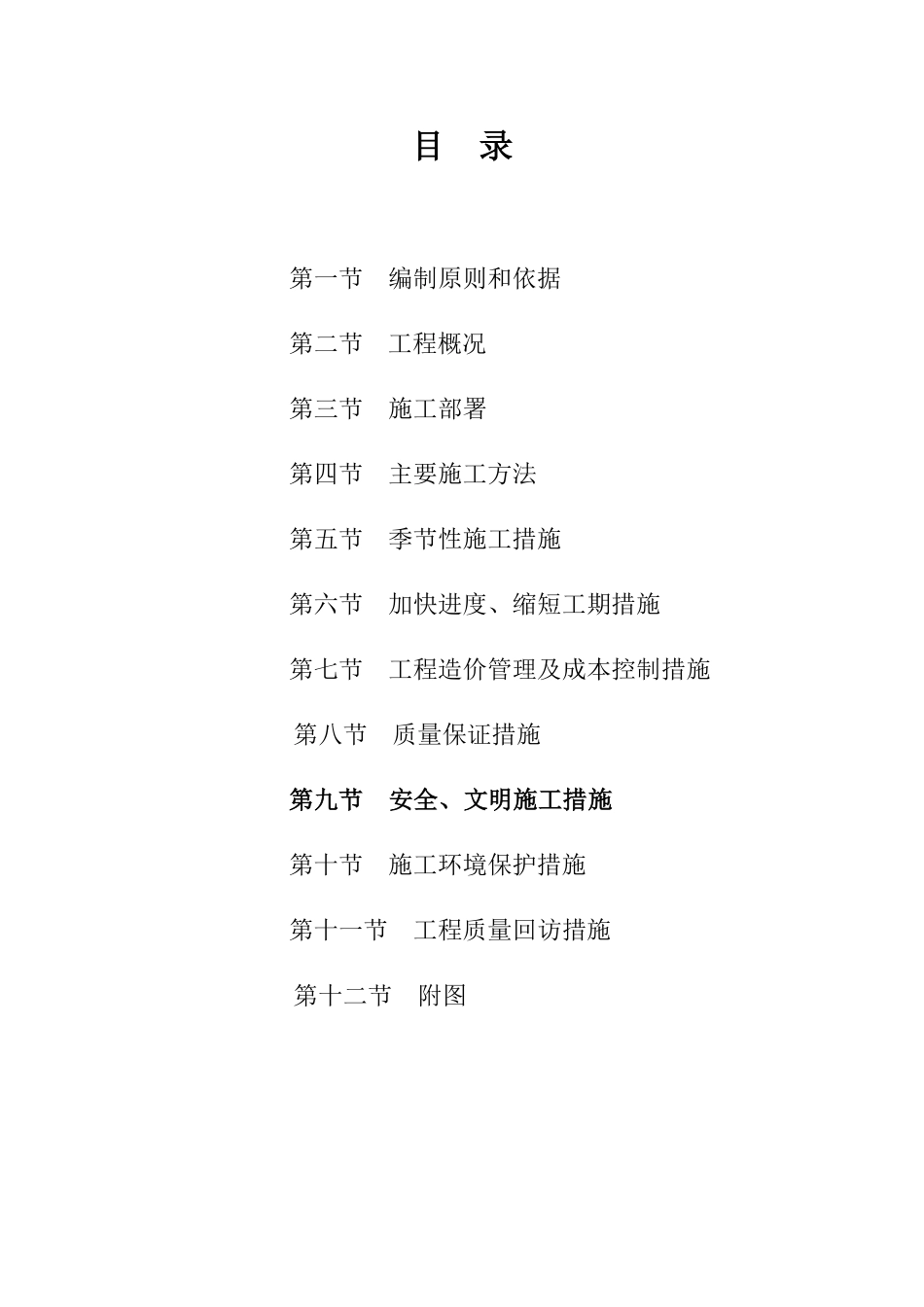 目 录

第一节 编制原则和依据

第二节 工程概况

第三节 施工部署

第四节 主要施工方法

第五节 季节性施工措施

第六节 加快进度、缩短工期措施

第七节 工程造价管理及成本控制措施

第八节 质量保证措施

第九节 安全、文明施工措施

第十节 施工环境保护措施

第十一节 工程质量回访措施

第十二节 附图